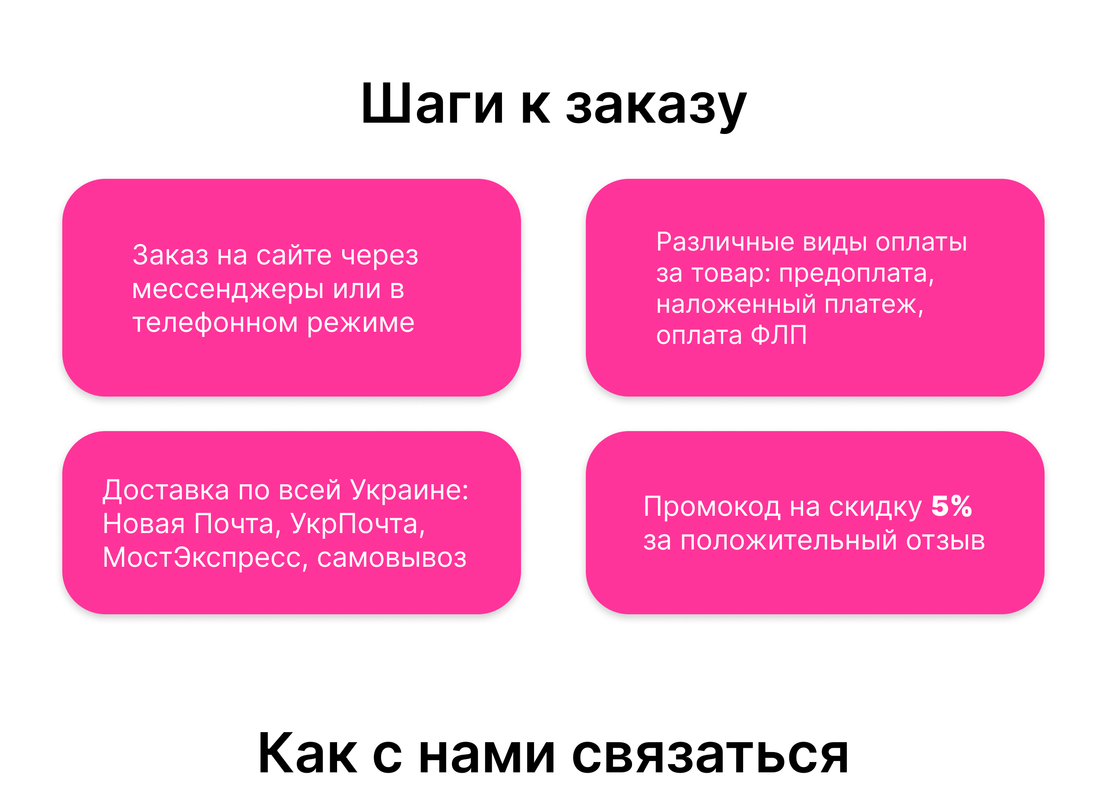 Шаги к заказу

Заказ на сайте через мессенджеры или в телефонном режиме

Различные виды оплаты за товар: предоплата, наложенный платеж, оплата ФЛП

Доставка по всей Украине: Новая Почта, УкрПочта, МостЭкспресс, самовывоз

Промокод на скидку 5% за положительный отзыв

Как с нами связаться